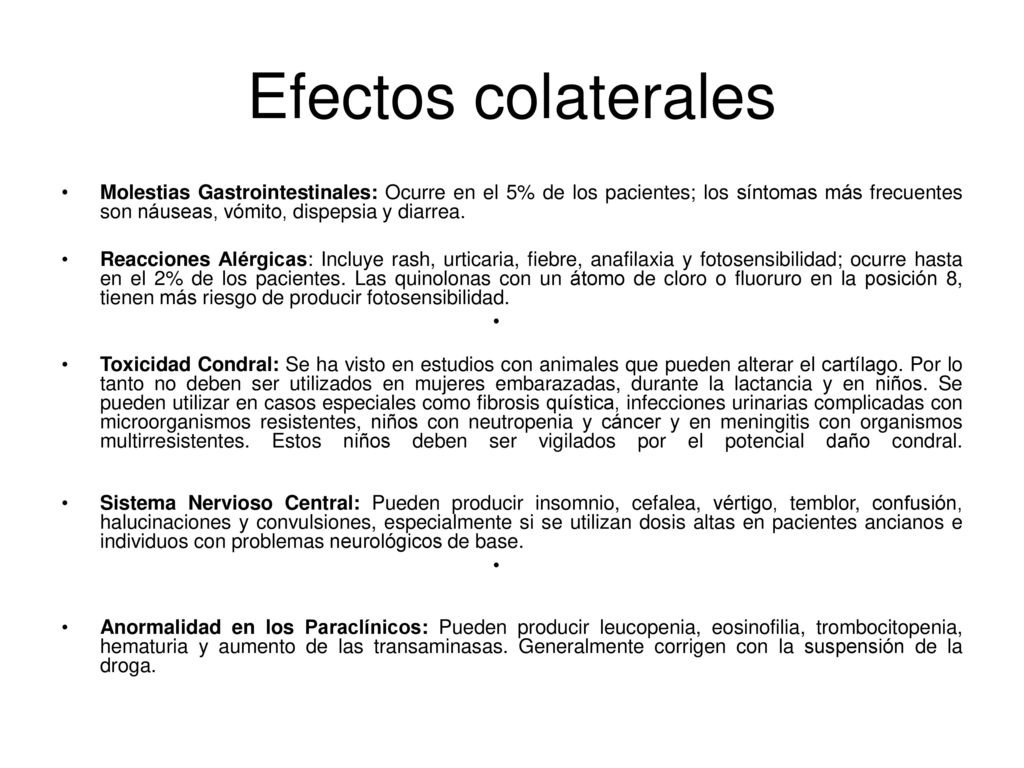 Efectos colaterales

• Molestias Gastrointestinales: Ocurre en el 5% de los pacientes; los síntomas más frecuentes son náuseas, vómito, dispepsia y diarrea.

• Reacciones Alérgicas: Incluye rash, urticaria, fiebre, anafilaxia y fotosensibilidad; ocurre hasta en el 2% de los pacientes. Las quinolonas con un átomo de cloro o fluoruro en la posición 8, tienen más riesgo de producir fotosensibilidad.

•

• Toxicidad Condral: Se ha visto en estudios con animales que pueden alterar el cartílago. Por lo tanto no deben ser utilizados en mujeres embarazadas, durante la lactancia y en niños. Se pueden utilizar en casos especiales como fibrosis quística, infecciones urinarias complicadas con microorganismos resistentes, niños con neutropenia y cáncer y en meningitis con organismos multirresistentes. Estos niños deben ser vigilados por el potencial daño condral.

• Sistema Nervioso Central: Pueden producir insomnio, cefalea, vértigo, temblor, confusión, halucinaciones y convulsiones, especialmente si se utilizan dosis altas en pacientes ancianos e individuos con problemas neurológicos de base.

•

• Anormalidad en los Paraclínicos: Pueden producir leucopenia, eosinofilia, trombocitopenia, hematuria y aumento de las transaminasas. Generalmente corrigen con la suspensión de la droga.